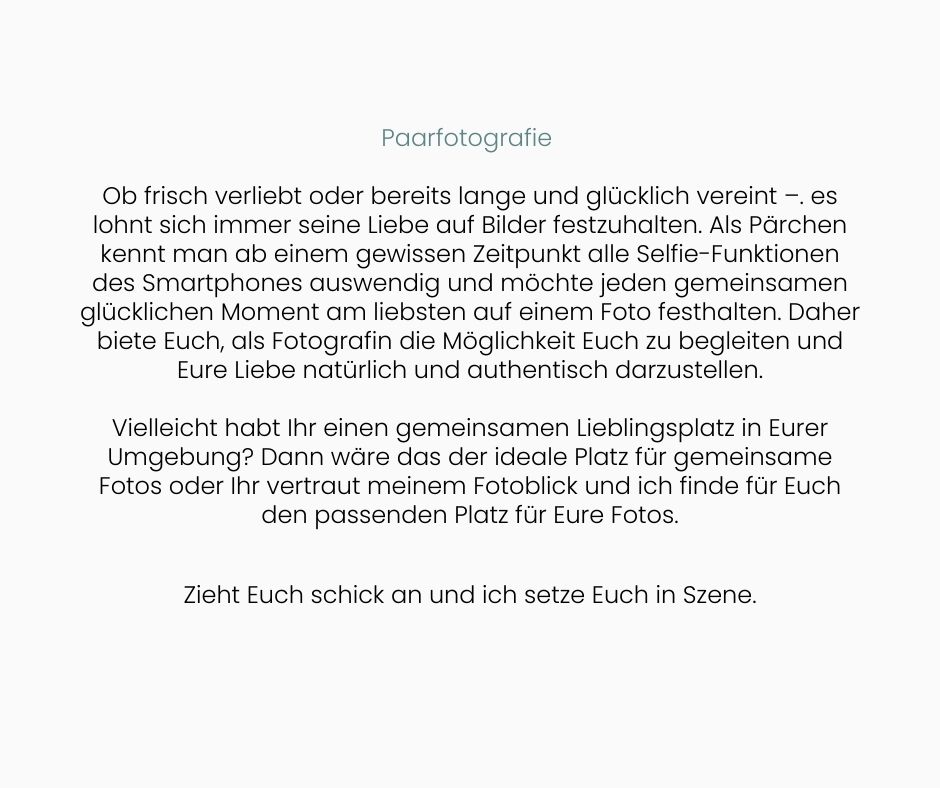 Paarfotografie

Ob frisch verliebt oder bereits lange und glücklich vereint –. es lohnt sich immer seine Liebe auf Bilder festzuhalten. Als Pärchen kennt man ab einem gewissen Zeitpunkt alle Selfie-Funktionen des Smartphones auswendig und möchte jeden gemeinsamen glücklichen Moment am liebsten auf einem Foto festhalten. Daher biete Euch, als Fotografin die Möglichkeit Euch zu begleiten und Eure Liebe natürlich und authentisch darzustellen.

Vielleicht habt Ihr einen gemeinsamen Lieblingsplatz in Eurer Umgebung? Dann wäre das der ideale Platz für gemeinsame Fotos oder Ihr vertraut meinem Fotoblick und ich finde für Euch den passenden Platz für Eure Fotos.

Zieht Euch schick an und ich setze Euch in Szene.